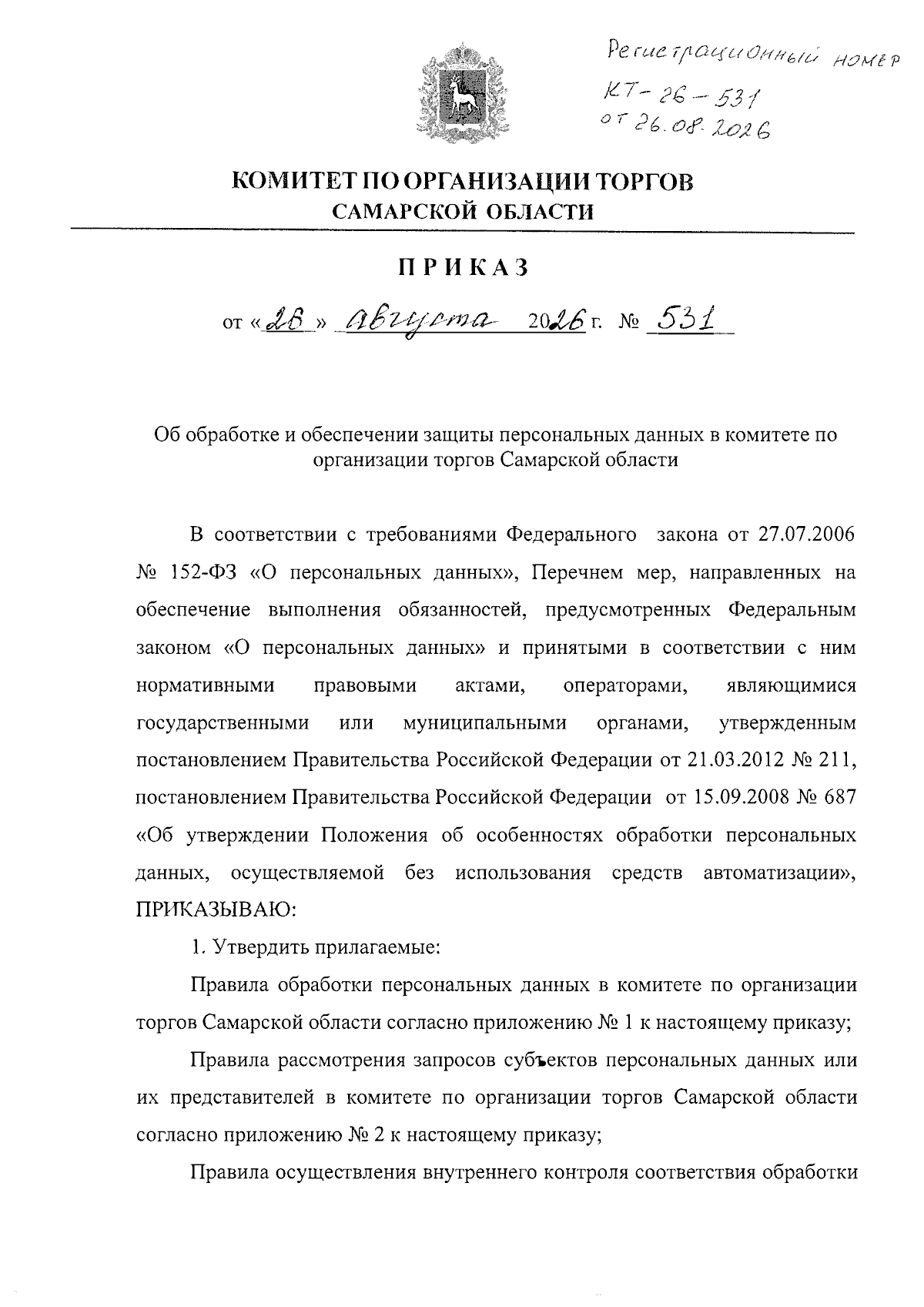 Регистрационный номер
КТ-26-531
от 26.08.2026

КОМИТЕТ ПО ОРГАНИЗАЦИИ ТОРГОВ
САМАРСКОЙ ОБЛАСТИ

ПРИКАЗ

от «26» августа 2026 г. № 531

Об обработке и обеспечении защиты персональных данных в комитете по организации торгов Самарской области

В соответствии с требованиями Федерального закона от 27.07.2006 № 152-ФЗ «О персональных данных», Перечнем мер, направленных на обеспечение выполнения обязанностей, предусмотренных Федеральным законом «О персональных данных» и принятыми в соответствии с ним нормативными правовыми актами, операторами, являющимися государственными или муниципальными органами, утвержденным постановлением Правительства Российской Федерации от 21.03.2012 № 211, постановлением Правительства Российской Федерации от 15.09.2008 № 687 «Об утверждении Положения об особенностях обработки персональных данных, осуществляемой без использования средств автоматизации», ПРИКАЗЫВАЮ:

1. Утвердить прилагаемые:

Правила обработки персональных данных в комитете по организации торгов Самарской области согласно приложению № 1 к настоящему приказу;

Правила рассмотрения запросов субъектов персональных данных или их представителей в комитете по организации торгов Самарской области согласно приложению № 2 к настоящему приказу;

Правила осуществления внутреннего контроля соответствия обработки